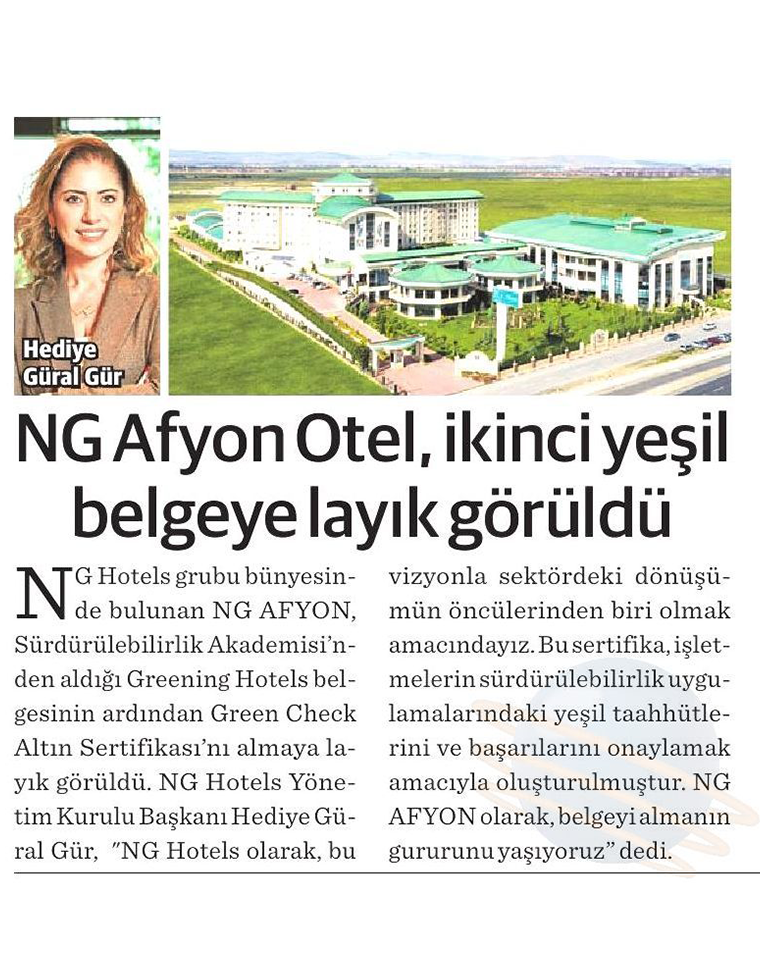 Hediye Güral Gür

NG Afyon Otel, ikinci yeşil belgeye layık görüldü

NG Hotels grubu bünyesinde bulunan NG AFYON, Sürdürülebilirlik Akademisi'nden aldığı Greening Hotels belgesinin ardından Green Check Altın Sertifikası'nı almaya layık görüldü. NG Hotels Yönetim Kurulu Başkanı Hediye Güral Gür, "NG Hotels olarak, bu vizyonla sektördeki dönüşümün öncülerinden biri olmak amacındayız. Bu sertifika, işletmelerin sürdürülebilirlik uygulamalarındaki yeşil taahhütlerini ve başarılarını onaylamak amacıyla oluşturulmuştur. NG AFYON olarak, belgeyi almanın gururunu yaşıyoruz" dedi.